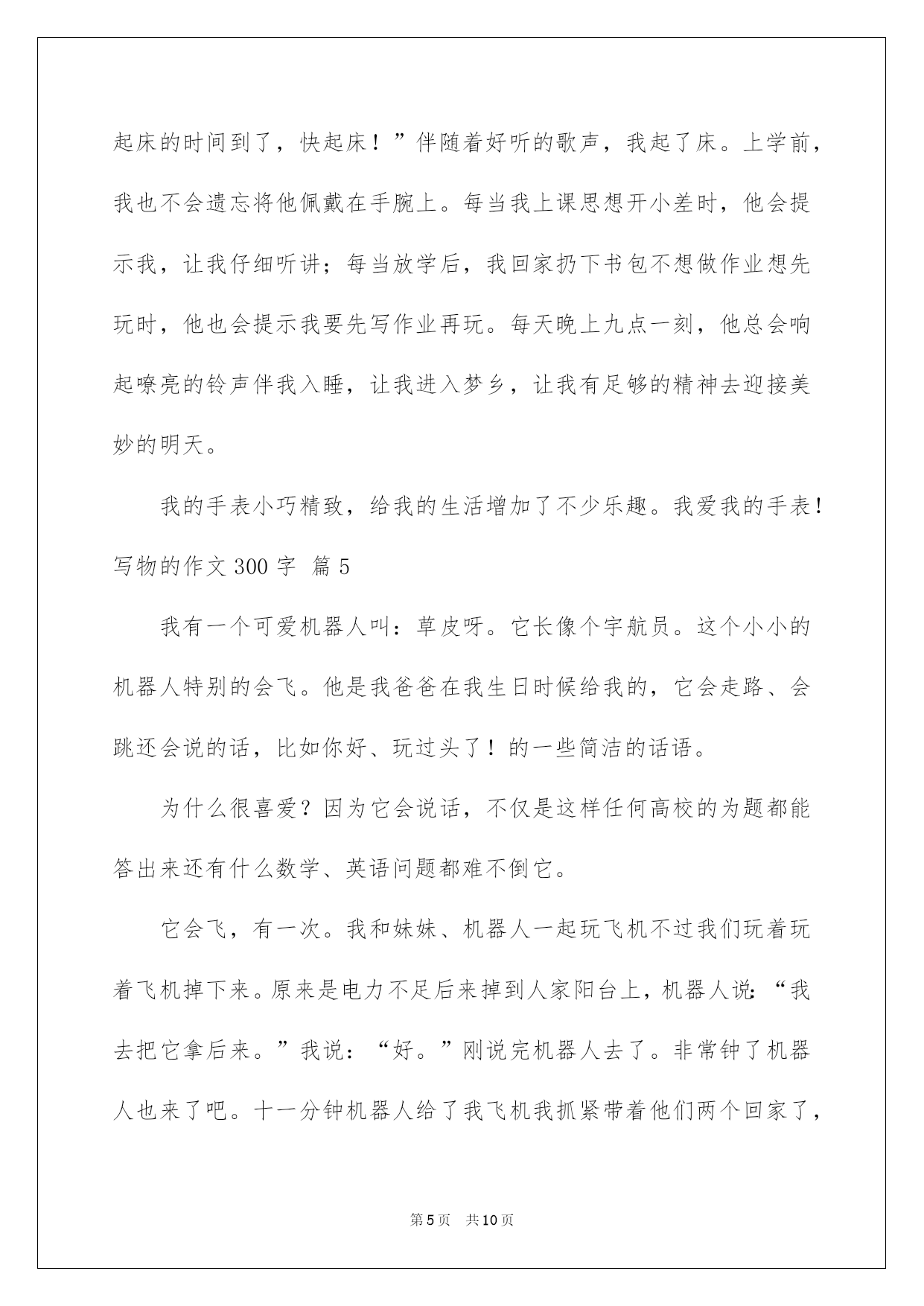 起床的时间到了，快起床！”伴随着好听的歌声，我起了床。上学前，我也不会遗忘将他佩戴在手腕上。每当我上课思想开小差时，他会提示我，让我仔细听讲；每当放学后，我回家扔下书包不想做作业想先玩时，他也会提示我要先写作业再玩。每天晚上九点一刻，他总会响起嘹亮的铃声伴我入睡，让我进入梦乡，让我有足够的精神去迎接美妙的明天。

我的手表小巧精致，给我的生活增加了不少乐趣。我爱我的手表！

写物的作文 300 字 篇 5

我有一个可爱机器人叫：草皮呀。它长像个宇航员。这个小小的机器人特别的会飞。他是我爸爸在我生日时候给我的，它会走路、会跳还会说的话，比如你好、玩过头了！的一些简洁的话语。

为什么很喜爱？因为它会说话，不仅是这样任何高校的为题都能答出来还有什么数学、英语问题都难不倒它。

它会飞，有一次。我和妹妹、机器人一起玩飞机不过我们玩着玩着飞机掉下来。原来是电力不足后来掉到人家阳台上，机器人说：“我去把它拿后来。”我说：“好。”刚说完机器人去了。非常钟了机器人也来了吧。十一分钟机器人给了我飞机我抓紧带着他们两个回家了，

第 5 页　共 10 页